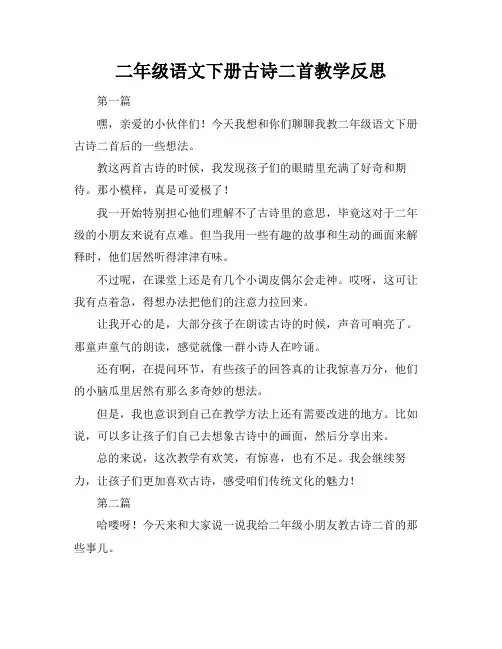 二年级语文下册古诗二首教学反思

第一篇

嘿，亲爱的小伙伴们！今天我想和你们聊聊我教二年级语文下册古诗二首后的一些想法。

教这两首古诗的时候，我发现孩子们的眼睛里充满了好奇和期待。那小模样，真是可爱极了！

我一开始特别担心他们理解不了古诗里的意思，毕竟这对于二年级的小朋友来说有点难。但当我用一些有趣的故事和生动的画面来解释时，他们居然听得津津有味。

不过呢，在课堂上还是有几个小调皮偶尔会走神。哎呀，这可让我有点着急，得想办法把他们的注意力拉回来。

让我开心的是，大部分孩子在朗读古诗的时候，声音可响亮了。那童声童气的朗读，感觉就像一群小诗人在吟诵。

还有啊，在提问环节，有些孩子的回答真的让我惊喜万分，他们的小脑瓜里居然有那么多奇妙的想法。

但是，我也意识到自己在教学方法上还有需要改进的地方。比如说，可以多让孩子们自己去想象古诗中的画面，然后分享出来。

总的来说，这次教学有欢笑，有惊喜，也有不足。我会继续努力，让孩子们更加喜欢古诗，感受咱们传统文化的魅力！

第二篇

哈喽呀！今天来和大家说一说我给二年级小朋友教古诗二首的那些事儿。